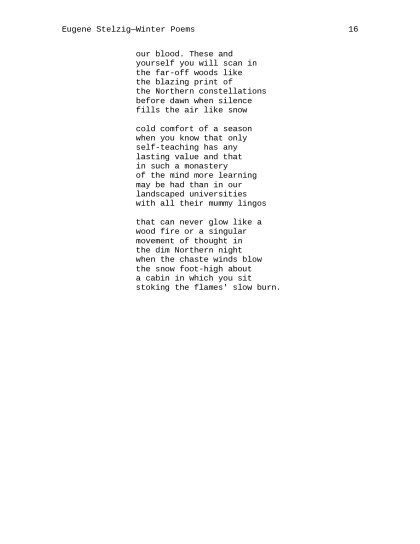 Eugene Stelzig—Winter Poems 16

our blood. These and
yourself you will scan in
the far-off woods like
the blazing print of
the Northern constellations
before dawn when silence
fills the air like snow

cold comfort of a season
when you know that only
self-teaching has any
lasting value and that
in such a monastery
of the mind more learning
may be had than in our
landscaped universities
with all their mummy lingos

that can never glow like a
wood fire or a singular
movement of thought in
the dim Northern night
when the chaste winds blow
the snow foot-high about
a cabin in which you sit
stoking the flames' slow burn.